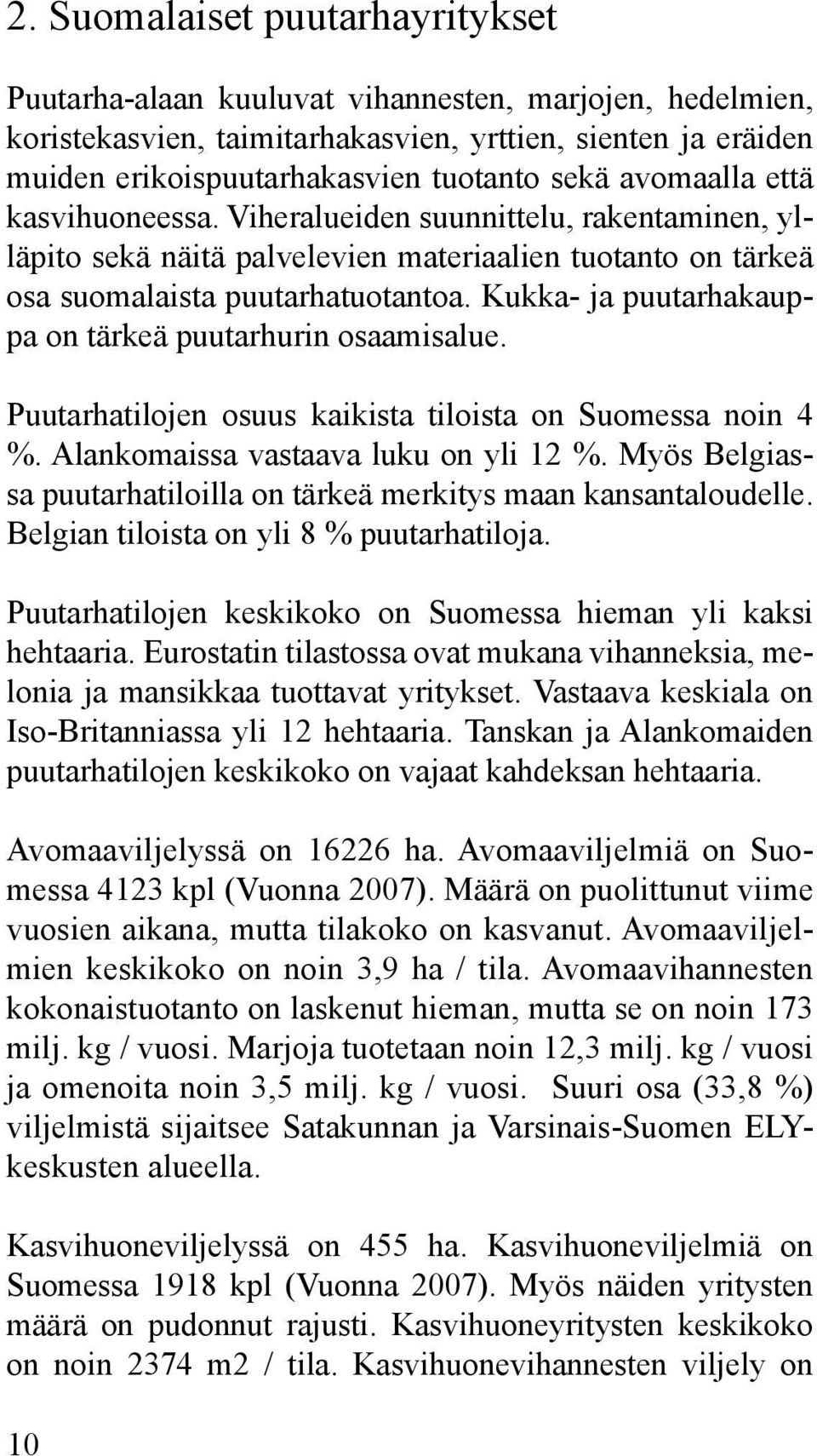 2. Suomalaiset puutarhayritykset

Puutarha-alaan kuuluvat vihannesten, marjojen, hedelmien, koristekasvien, taimitarhakasvien, yrttien, sienten ja eräiden muiden erikoispuutarhakasvien tuotanto sekä avomaalla että kasvihuoneessa. Viheralueiden suunnittelu, rakentaminen, ylläpito sekä näitä palvelevien materiaalien tuotanto on tärkeä osa suomalaista puutarhatuotantoa. Kukka- ja puutarhakauppa on tärkeä puutarhurin osaamisalue.

Puutarhatilojen osuus kaikista tiloista on Suomessa noin 4 %. Alankomaissa vastaava luku on yli 12 %. Myös Belgiassa puutarhatiloilla on tärkeä merkitys maan kansantaloudelle. Belgian tiloista on yli 8 % puutarhatiloja.

Puutarhatilojen keskikoko on Suomessa hieman yli kaksi hehtaaria. Eurostatin tilastossa ovat mukana vihanneksia, melonia ja mansikkaa tuottavat yritykset. Vastaava keskiala on Iso-Britanniassa yli 12 hehtaaria. Tanskan ja Alankomaiden puutarhatilojen keskikoko on vajaat kahdeksan hehtaaria.

Avomaaviljelyssä on 16226 ha. Avomaaviljelmiä on Suomessa 4123 kpl (Vuonna 2007). Määrä on puolittunut viime vuosien aikana, mutta tilakoko on kasvanut. Avomaaviljelmien keskikoko on noin 3,9 ha / tila. Avomaavihannesten kokonaistuotanto on laskenut hieman, mutta se on noin 173 milj. kg / vuosi. Marjoja tuotetaan noin 12,3 milj. kg / vuosi ja omenoita noin 3,5 milj. kg / vuosi. Suuri osa (33,8 %) viljelmistä sijaitsee Satakunnan ja Varsinais-Suomen ELY-keskusten alueella.

Kasvihuoneviljelyssä on 455 ha. Kasvihuoneviljelmiä on Suomessa 1918 kpl (Vuonna 2007). Myös näiden yritysten määrä on pudonnut rajusti. Kasvihuoneyritysten keskikoko on noin 2374 m2 / tila. Kasvihuonevihannesten viljely on

10